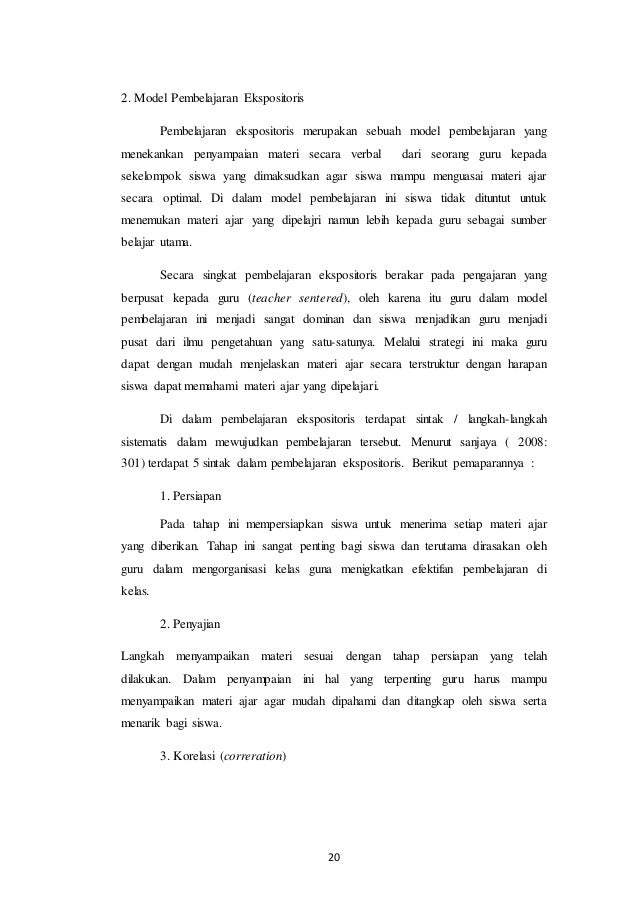 2. Model Pembelajaran Ekspositoris

Pembelajaran ekspositoris merupakan sebuah model pembelajaran yang menekankan penyampaian materi secara verbal dari seorang guru kepada sekelompok siswa yang dimaksudkan agar siswa mampu menguasai materi ajar secara optimal. Di dalam model pembelajaran ini siswa tidak dituntut untuk menemukan materi ajar yang dipelajri namun lebih kepada guru sebagai sumber belajar utama.

Secara singkat pembelajaran ekspositoris berakar pada pengajaran yang berpusat kepada guru (teacher sentered), oleh karena itu guru dalam model pembelajaran ini menjadi sangat dominan dan siswa menjadikan guru menjadi pusat dari ilmu pengetahuan yang satu-satunya. Melalui strategi ini maka guru dapat dengan mudah menjelaskan materi ajar secara terstruktur dengan harapan siswa dapat memahami materi ajar yang dipelajari.

Di dalam pembelajaran ekspositoris terdapat sintak / langkah-langkah sistematis dalam mewujudkan pembelajaran tersebut. Menurut sanjaya ( 2008: 301) terdapat 5 sintak dalam pembelajaran ekspositoris. Berikut pemaparannya :

1. Persiapan

Pada tahap ini mempersiapkan siswa untuk menerima setiap materi ajar yang diberikan. Tahap ini sangat penting bagi siswa dan terutama dirasakan oleh guru dalam mengorganisasi kelas guna menigkatkan efektifan pembelajaran di kelas.

2. Penyajian

Langkah menyampaikan materi sesuai dengan tahap persiapan yang telah dilakukan. Dalam penyampaian ini hal yang terpenting guru harus mampu menyampaikan materi ajar agar mudah dipahami dan ditangkap oleh siswa serta menarik bagi siswa.

3. Korelasi (correration)

20